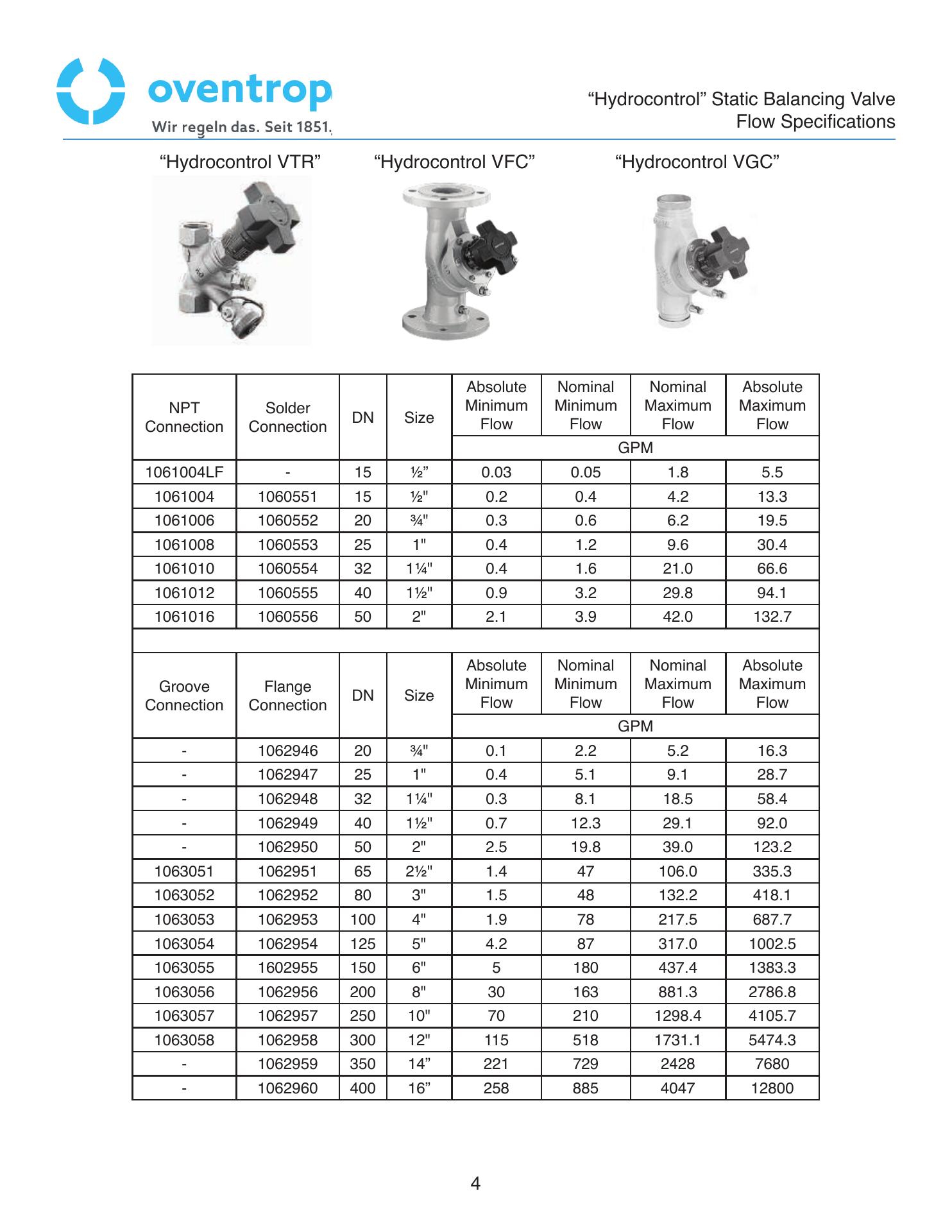 oventrop
Wir regeln das. Seit 1851.

“Hydrocontrol” Static Balancing Valve
Flow Specifications

“Hydrocontrol VTR” “Hydrocontrol VFC” “Hydrocontrol VGC”

| NPT Connection | Solder Connection | DN | Size | Absolute Minimum Flow | Nominal Minimum Flow | Nominal Maximum Flow | Absolute Maximum Flow |
|---|---|---|---|---|---|---|---|
| | | | | GPM | | | |
| 1061004LF | - | 15 | ½” | 0.03 | 0.05 | 1.8 | 5.5 |
| 1061004 | 1060551 | 15 | ½" | 0.2 | 0.4 | 4.2 | 13.3 |
| 1061006 | 1060552 | 20 | ¾" | 0.3 | 0.6 | 6.2 | 19.5 |
| 1061008 | 1060553 | 25 | 1" | 0.4 | 1.2 | 9.6 | 30.4 |
| 1061010 | 1060554 | 32 | 1¼" | 0.4 | 1.6 | 21.0 | 66.6 |
| 1061012 | 1060555 | 40 | 1½" | 0.9 | 3.2 | 29.8 | 94.1 |
| 1061016 | 1060556 | 50 | 2" | 2.1 | 3.9 | 42.0 | 132.7 |

| Groove Connection | Flange Connection | DN | Size | Absolute Minimum Flow | Nominal Minimum Flow | Nominal Maximum Flow | Absolute Maximum Flow |
|---|---|---|---|---|---|---|---|
| | | | | GPM | | | |
| - | 1062946 | 20 | ¾" | 0.1 | 2.2 | 5.2 | 16.3 |
| - | 1062947 | 25 | 1" | 0.4 | 5.1 | 9.1 | 28.7 |
| - | 1062948 | 32 | 1¼" | 0.3 | 8.1 | 18.5 | 58.4 |
| - | 1062949 | 40 | 1½" | 0.7 | 12.3 | 29.1 | 92.0 |
| - | 1062950 | 50 | 2" | 2.5 | 19.8 | 39.0 | 123.2 |
| 1063051 | 1062951 | 65 | 2½" | 1.4 | 47 | 106.0 | 335.3 |
| 1063052 | 1062952 | 80 | 3" | 1.5 | 48 | 132.2 | 418.1 |
| 1063053 | 1062953 | 100 | 4" | 1.9 | 78 | 217.5 | 687.7 |
| 1063054 | 1062954 | 125 | 5" | 4.2 | 87 | 317.0 | 1002.5 |
| 1063055 | 1602955 | 150 | 6" | 5 | 180 | 437.4 | 1383.3 |
| 1063056 | 1062956 | 200 | 8" | 30 | 163 | 881.3 | 2786.8 |
| 1063057 | 1062957 | 250 | 10" | 70 | 210 | 1298.4 | 4105.7 |
| 1063058 | 1062958 | 300 | 12" | 115 | 518 | 1731.1 | 5474.3 |
| - | 1062959 | 350 | 14” | 221 | 729 | 2428 | 7680 |
| - | 1062960 | 400 | 16” | 258 | 885 | 4047 | 12800 |

4